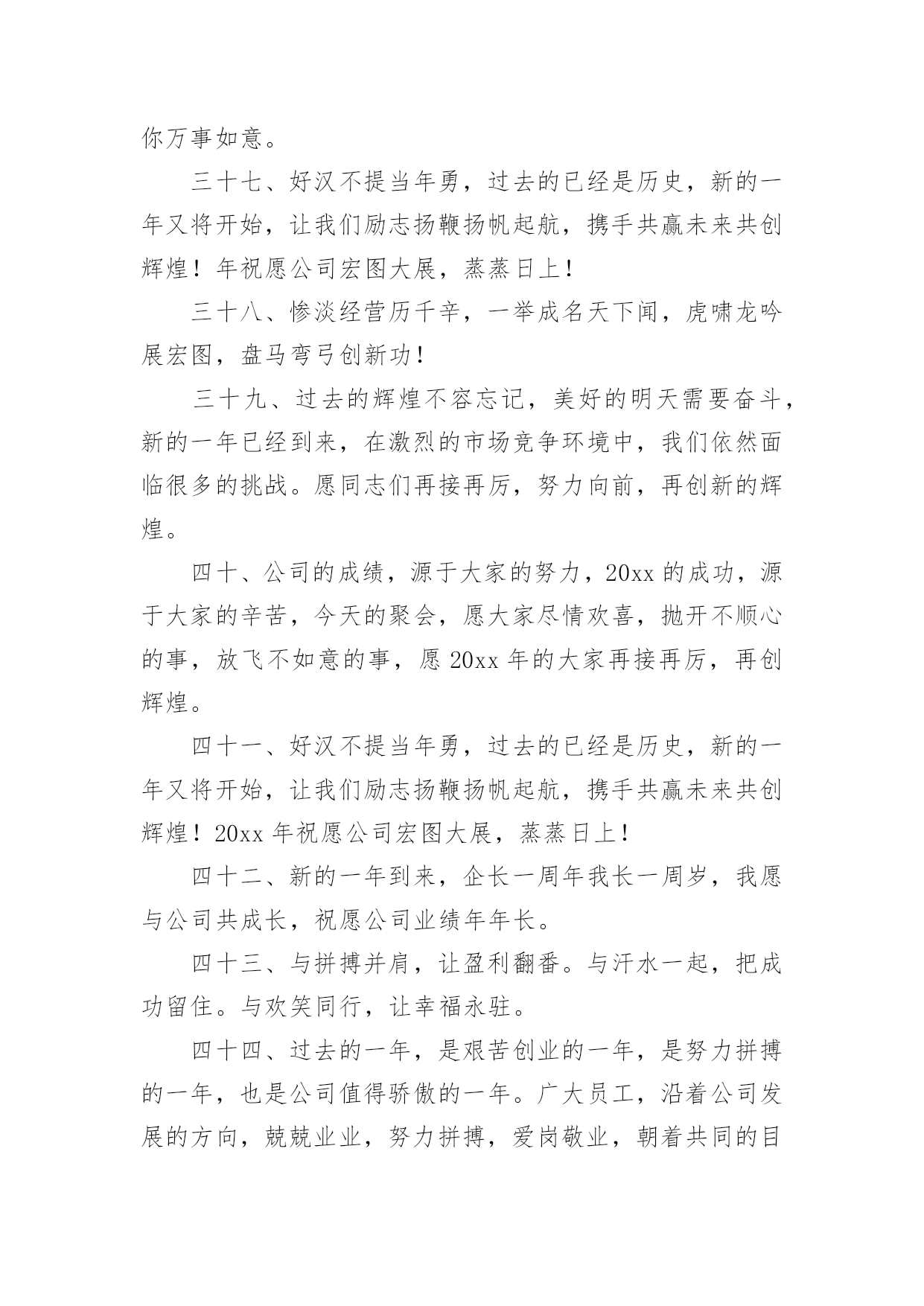 你万事如意。

三十七、好汉不提当年勇，过去的已经是历史，新的一年又将开始，让我们励志扬鞭扬帆起航，携手共赢未来共创辉煌！年祝愿公司宏图大展，蒸蒸日上！

三十八、惨淡经营历千辛，一举成名天下闻，虎啸龙吟展宏图，盘马弯弓创新功！

三十九、过去的辉煌不容忘记，美好的明天需要奋斗，新的一年已经到来，在激烈的市场竞争环境中，我们依然面临很多的挑战。愿同志们再接再厉，努力向前，再创新的辉煌。

四十、公司的成绩，源于大家的努力，20xx 的成功，源于大家的辛苦，今天的聚会，愿大家尽情欢喜，抛开不顺心的事，放飞不如意的事，愿 20xx 年的大家再接再厉，再创辉煌。

四十一、好汉不提当年勇，过去的已经是历史，新的一年又将开始，让我们励志扬鞭扬帆起航，携手共赢未来共创辉煌！20xx 年祝愿公司宏图大展，蒸蒸日上！

四十二、新的一年到来，企长一周年我长一周岁，我愿与公司共成长，祝愿公司业绩年年长。

四十三、与拼搏并肩，让盈利翻番。与汗水一起，把成功留住。与欢笑同行，让幸福永驻。

四十四、过去的一年，是艰苦创业的一年，是努力拼搏的一年，也是公司值得骄傲的一年。广大员工，沿着公司发展的方向，兢兢业业，努力拼搏，爱岗敬业，朝着共同的目